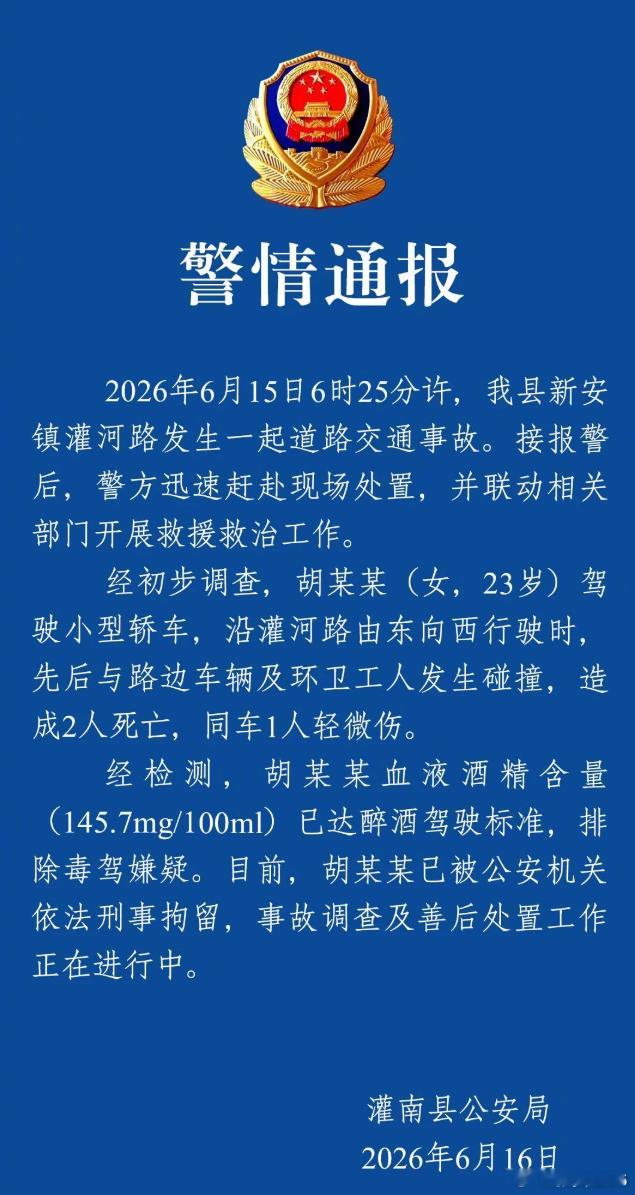 警情通报

2026年6月15日6时25分许，我县新安镇灌河路发生一起道路交通事故。接报警后，警方迅速赶赴现场处置，并联动相关部门开展救援救治工作。

经初步调查，胡某某（女，23岁）驾驶小型轿车，沿灌河路由东向西行驶时，先后与路边车辆及环卫工人发生碰撞，造成2人死亡，同车1人轻微伤。

经检测，胡某某血液酒精含量（145.7mg/100ml）已达醉酒驾驶标准，排除毒驾嫌疑。目前，胡某某已被公安机关依法刑事拘留，事故调查及善后处置工作正在进行中。

灌南县公安局
2026年6月16日